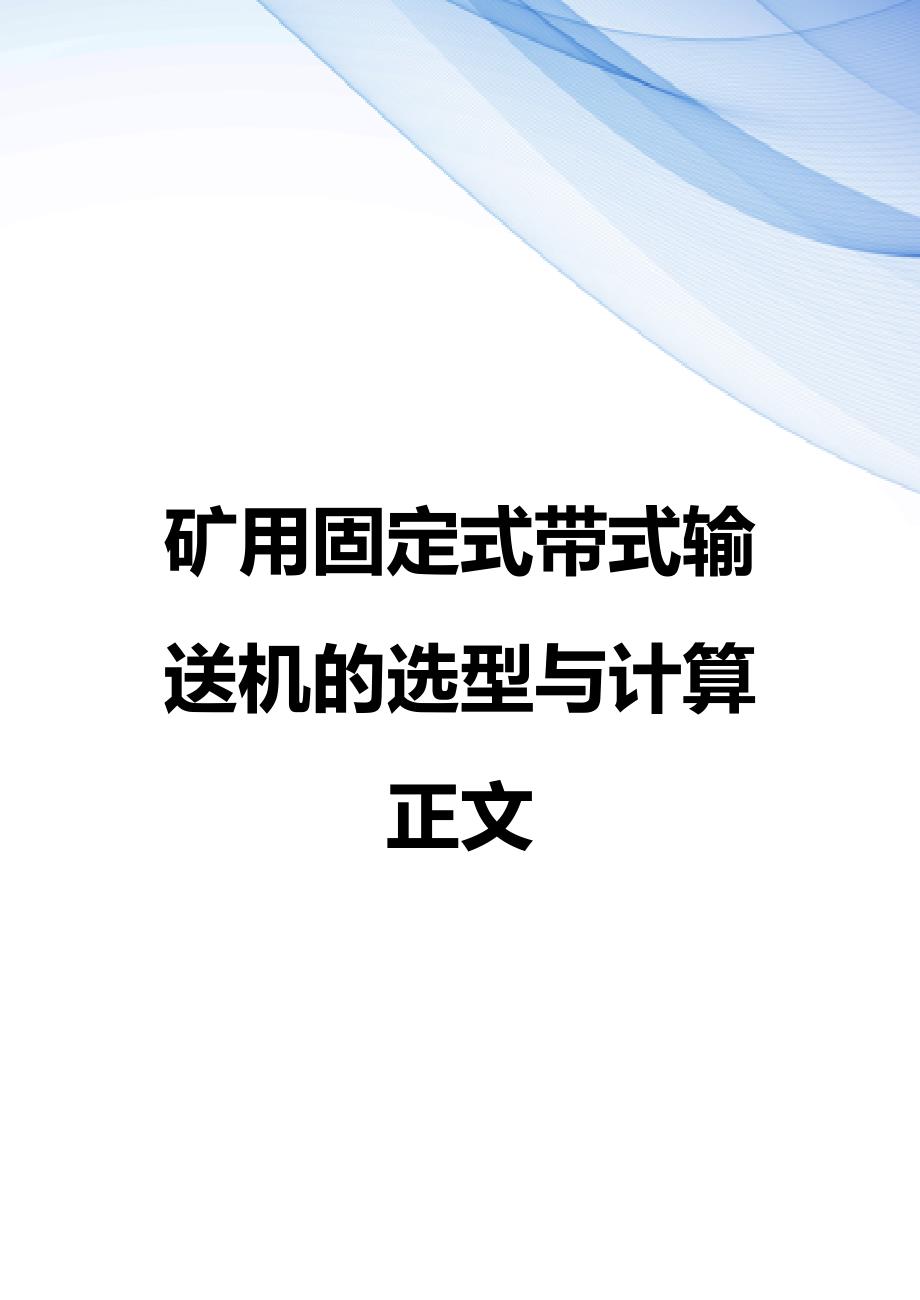 矿用固定式带式输送机的选型与计算正文